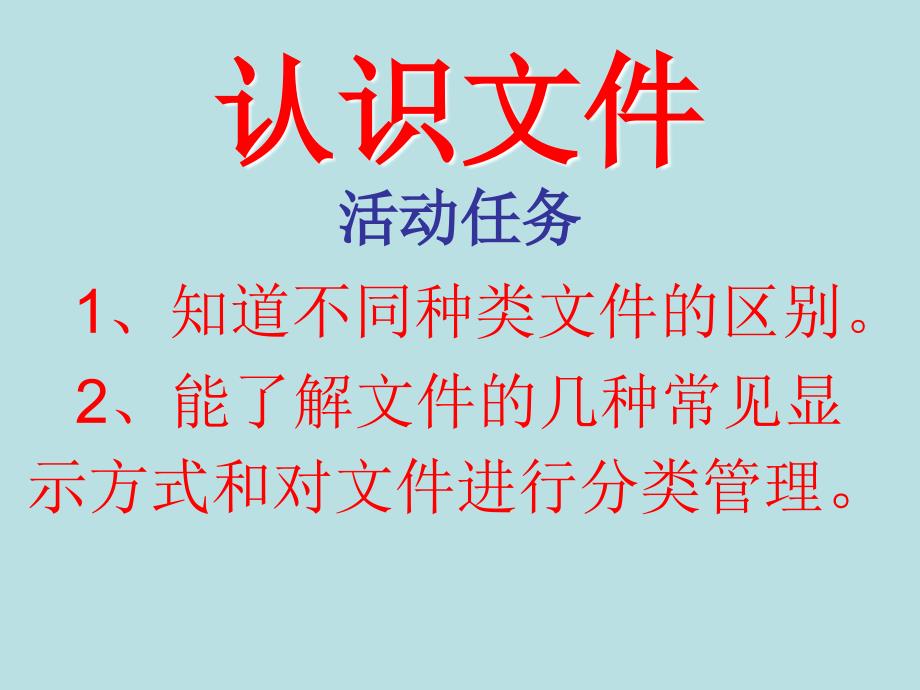 认识文件

活动任务

1、知道不同种类文件的区别。

2、能了解文件的几种常见显示方式和对文件进行分类管理。